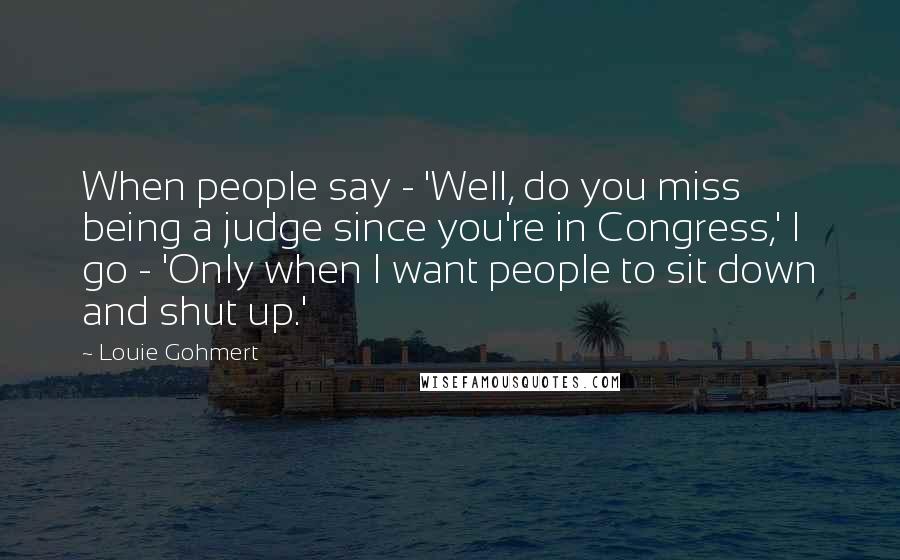 When people say - 'Well, do you miss being a judge since you're in Congress,' I go - 'Only when I want people to sit down and shut up.'

~ Louie Gohmert

WISEFAMOUSQUOTES.COM